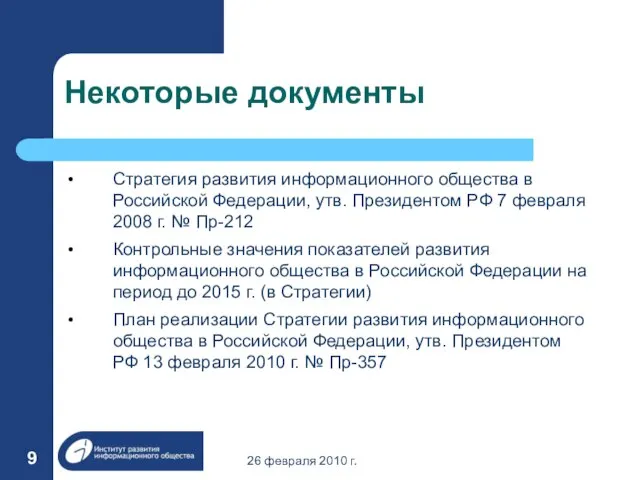 Некоторые документы

• Стратегия развития информационного общества в Российской Федерации, утв. Президентом РФ 7 февраля 2008 г. № Пр-212

• Контрольные значения показателей развития информационного общества в Российской Федерации на период до 2015 г. (в Стратегии)

• План реализации Стратегии развития информационного общества в Российской Федерации, утв. Президентом РФ 13 февраля 2010 г. № Пр-357

9

Институт развития информационного общества

26 февраля 2010 г.